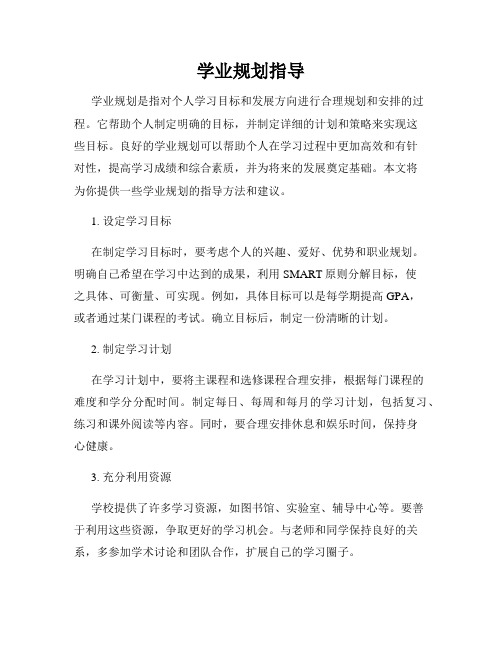 学业规划指导

学业规划是指对个人学习目标和发展方向进行合理规划和安排的过程。它帮助个人制定明确的目标，并制定详细的计划和策略来实现这些目标。良好的学业规划可以帮助个人在学习过程中更加高效和有针对性，提高学习成绩和综合素质，并为将来的发展奠定基础。本文将为你提供一些学业规划的指导方法和建议。

1. 设定学习目标

在制定学习目标时，要考虑个人的兴趣、爱好、优势和职业规划。明确自己希望在学习中达到的成果，利用 SMART 原则分解目标，使之具体、可衡量、可实现。例如，具体目标可以是每学期提高 GPA，或者通过某门课程的考试。确立目标后，制定一份清晰的计划。

2. 制定学习计划

在学习计划中，要将主课程和选修课程合理安排，根据每门课程的难度和学分分配时间。制定每日、每周和每月的学习计划，包括复习、练习和课外阅读等内容。同时，要合理安排休息和娱乐时间，保持身心健康。

3. 充分利用资源

学校提供了许多学习资源，如图书馆、实验室、辅导中心等。要善于利用这些资源，争取更好的学习机会。与老师和同学保持良好的关系，多参加学术讨论和团队合作，扩展自己的学习圈子。